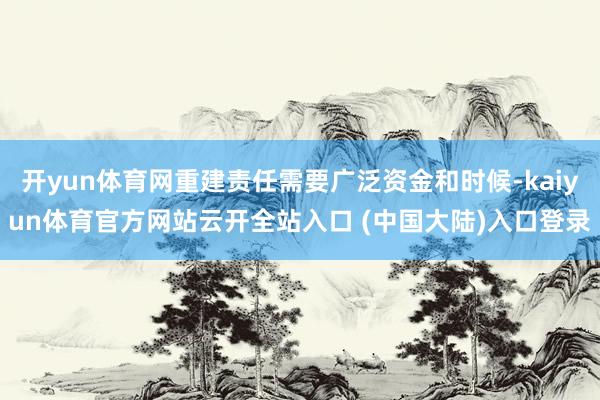 开yun体育网重建责任需要广泛资金和时候-kaiyun体育官方网站云开全站入口 (中国大陆)入口登录